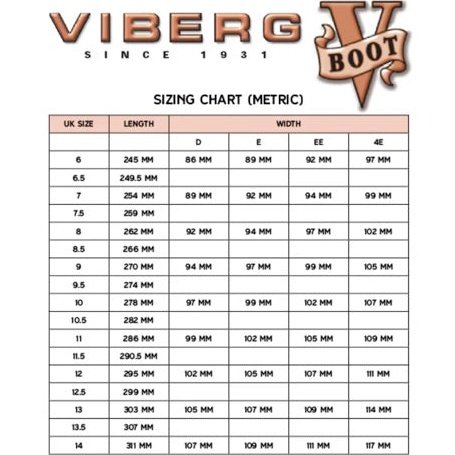 VIBERG
SINCE 1931

V BOOT

SIZING CHART (METRIC)

| UK SIZE | LENGTH | WIDTH | | | |
|---|---|---|---|---|---|
| | | D | E | EE | 4E |
| 6 | 245 MM | 86 MM | 89 MM | 92 MM | 97 MM |
| 6.5 | 249.5 MM | | | | |
| 7 | 254 MM | 89 MM | 92 MM | 94 MM | 99 MM |
| 7.5 | 259 MM | | | | |
| 8 | 262 MM | 92 MM | 94 MM | 97 MM | 102 MM |
| 8.5 | 266 MM | | | | |
| 9 | 270 MM | 94 MM | 97 MM | 99 MM | 105 MM |
| 9.5 | 274 MM | | | | |
| 10 | 278 MM | 97 MM | 99 MM | 102 MM | 107 MM |
| 10.5 | 282 MM | | | | |
| 11 | 286 MM | 99 MM | 102 MM | 105 MM | 109 MM |
| 11.5 | 290.5 MM | | | | |
| 12 | 295 MM | 102 MM | 105 MM | 107 MM | 111 MM |
| 12.5 | 299 MM | | | | |
| 13 | 303 MM | 105 MM | 107 MM | 109 MM | 114 MM |
| 13.5 | 307 MM | | | | |
| 14 | 311 MM | 107 MM | 109 MM | 111 MM | 117 MM |